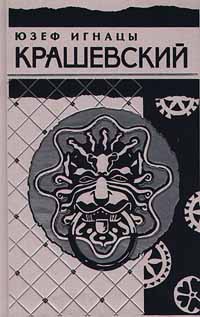 ЮЗЕФ ИГНАЦЫ
КРАШЕВСКИЙ